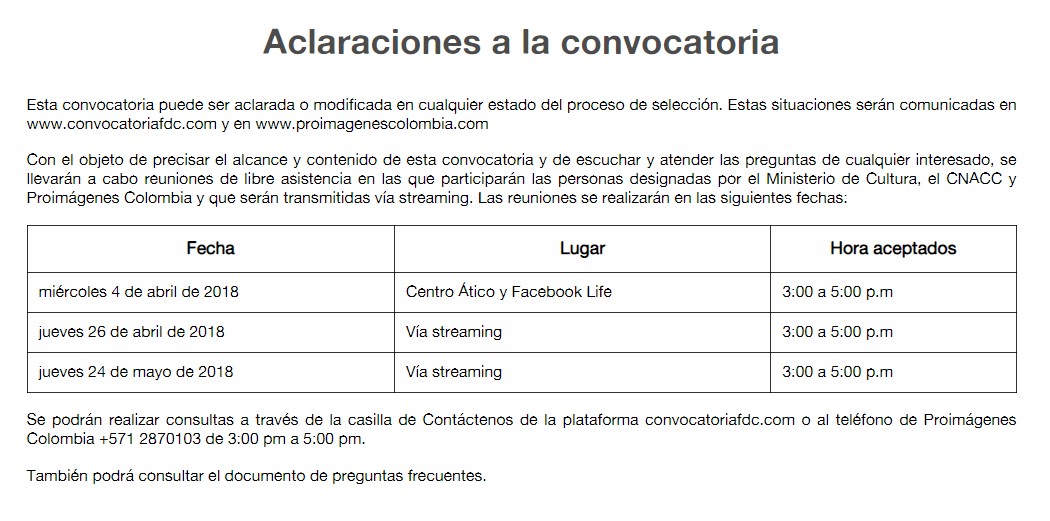 Aclaraciones a la convocatoria

Esta convocatoria puede ser aclarada o modificada en cualquier estado del proceso de selección. Estas situaciones serán comunicadas en www.convocatoriafdc.com y en www.proimagenescolombia.com

Con el objeto de precisar el alcance y contenido de esta convocatoria y de escuchar y atender las preguntas de cualquier interesado, se llevarán a cabo reuniones de libre asistencia en las que participarán las personas designadas por el Ministerio de Cultura, el CNACC y Proimágenes Colombia y que serán transmitidas vía streaming. Las reuniones se realizarán en las siguientes fechas:

| Fecha | Lugar | Hora aceptados |
|---|---|---|
| miércoles 4 de abril de 2018 | Centro Ático y Facebook Life | 3:00 a 5:00 p.m |
| jueves 26 de abril de 2018 | Vía streaming | 3:00 a 5:00 p.m |
| jueves 24 de mayo de 2018 | Vía streaming | 3:00 a 5:00 p.m |

Se podrán realizar consultas a través de la casilla de Contáctenos de la plataforma convocatoriafdc.com o al teléfono de Proimágenes Colombia +571 2870103 de 3:00 pm a 5:00 pm.

También podrá consultar el documento de preguntas frecuentes.